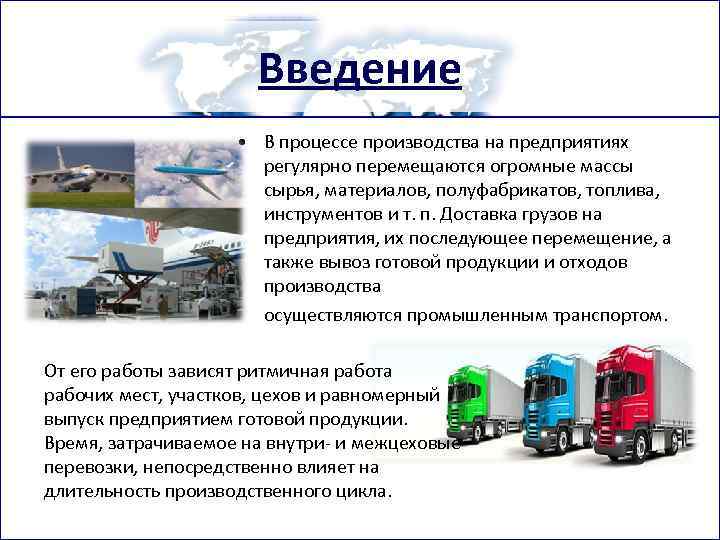 Введение

• В процессе производства на предприятиях регулярно перемещаются огромные массы сырья, материалов, полуфабрикатов, топлива, инструментов и т. п. Доставка грузов на предприятия, их последующее перемещение, а также вывоз готовой продукции и отходов производства

осуществляются промышленным транспортом.

От его работы зависят ритмичная работа рабочих мест, участков, цехов и равномерный выпуск предприятием готовой продукции. Время, затрачиваемое на внутри- и межцеховые перевозки, непосредственно влияет на длительность производственного цикла.